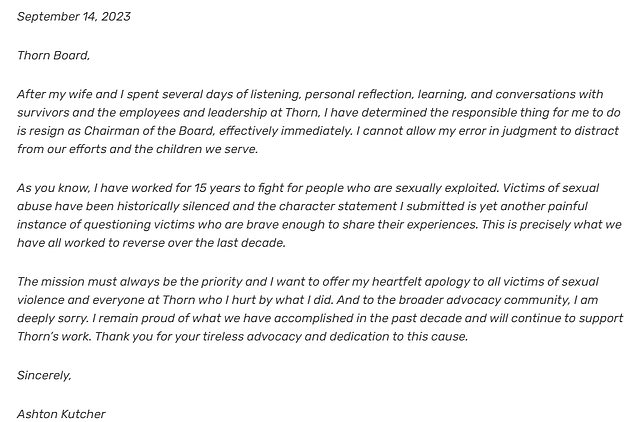 September 14, 2023

Thorn Board,

After my wife and I spent several days of listening, personal reflection, learning, and conversations with survivors and the employees and leadership at Thorn, I have determined the responsible thing for me to do is resign as Chairman of the Board, effectively immediately. I cannot allow my error in judgment to distract from our efforts and the children we serve.

As you know, I have worked for 15 years to fight for people who are sexually exploited. Victims of sexual abuse have been historically silenced and the character statement I submitted is yet another painful instance of questioning victims who are brave enough to share their experiences. This is precisely what we have all worked to reverse over the last decade.

The mission must always be the priority and I want to offer my heartfelt apology to all victims of sexual violence and everyone at Thorn who I hurt by what I did. And to the broader advocacy community, I am deeply sorry. I remain proud of what we have accomplished in the past decade and will continue to support Thorn's work. Thank you for your tireless advocacy and dedication to this cause.

Sincerely,

Ashton Kutcher